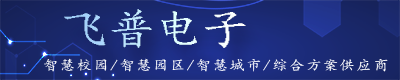 飞普电子

智慧校园/智慧园区/智慧城市/综合方案供应商